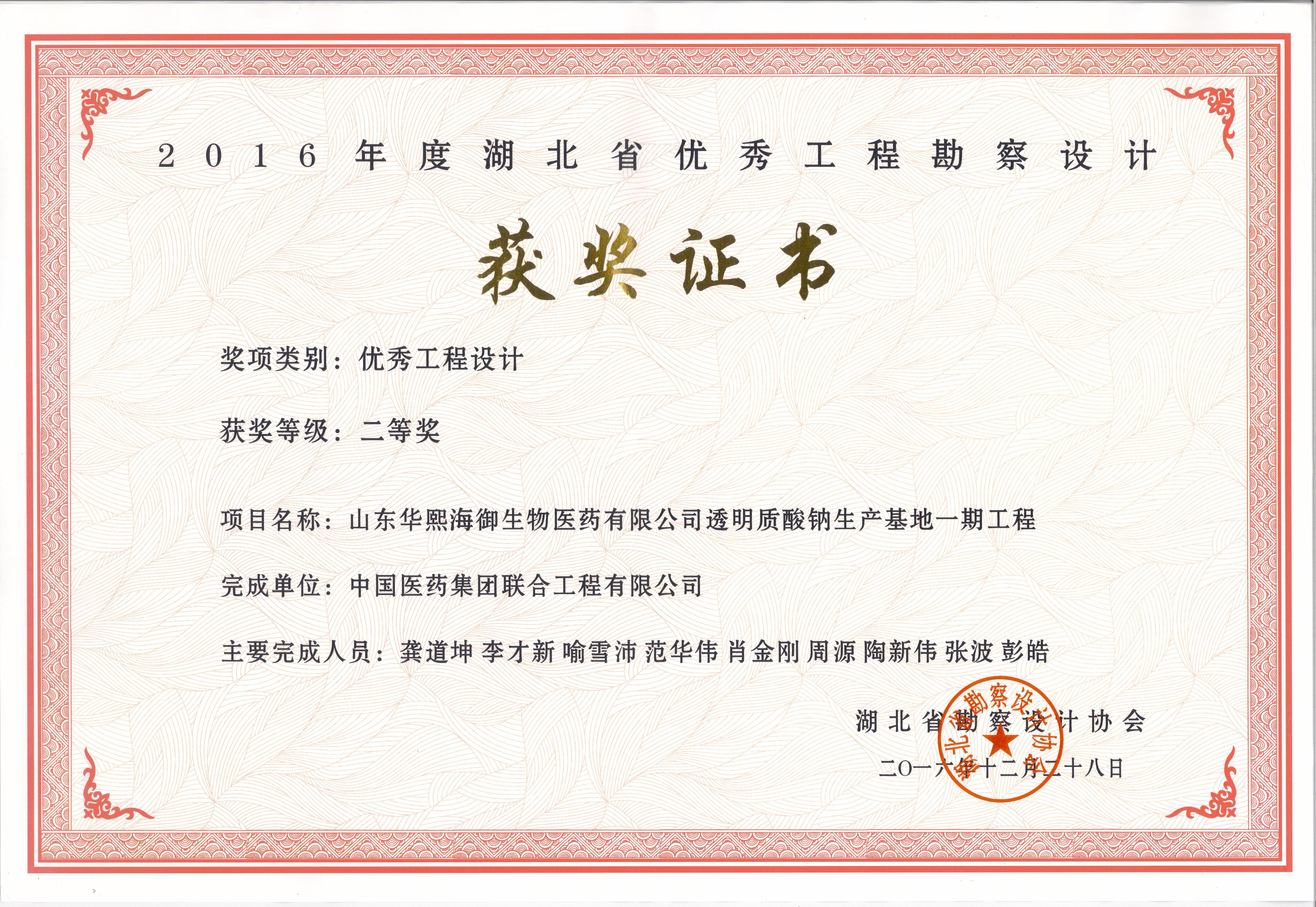 2016年度湖北省优秀工程勘察设计

获奖证书

奖项类别：优秀工程设计

获奖等级：二等奖

项目名称：山东华熙海御生物医药有限公司透明质酸钠生产基地一期工程

完成单位：中国医药集团联合工程有限公司

主要完成人员：龚道坤 李才新 喻雪沛 范华伟 肖金刚 周源 陶新伟 张波 彭皓

湖北省勘察设计协会

二〇一六年十二月二十八日

湖北省勘察设计协会